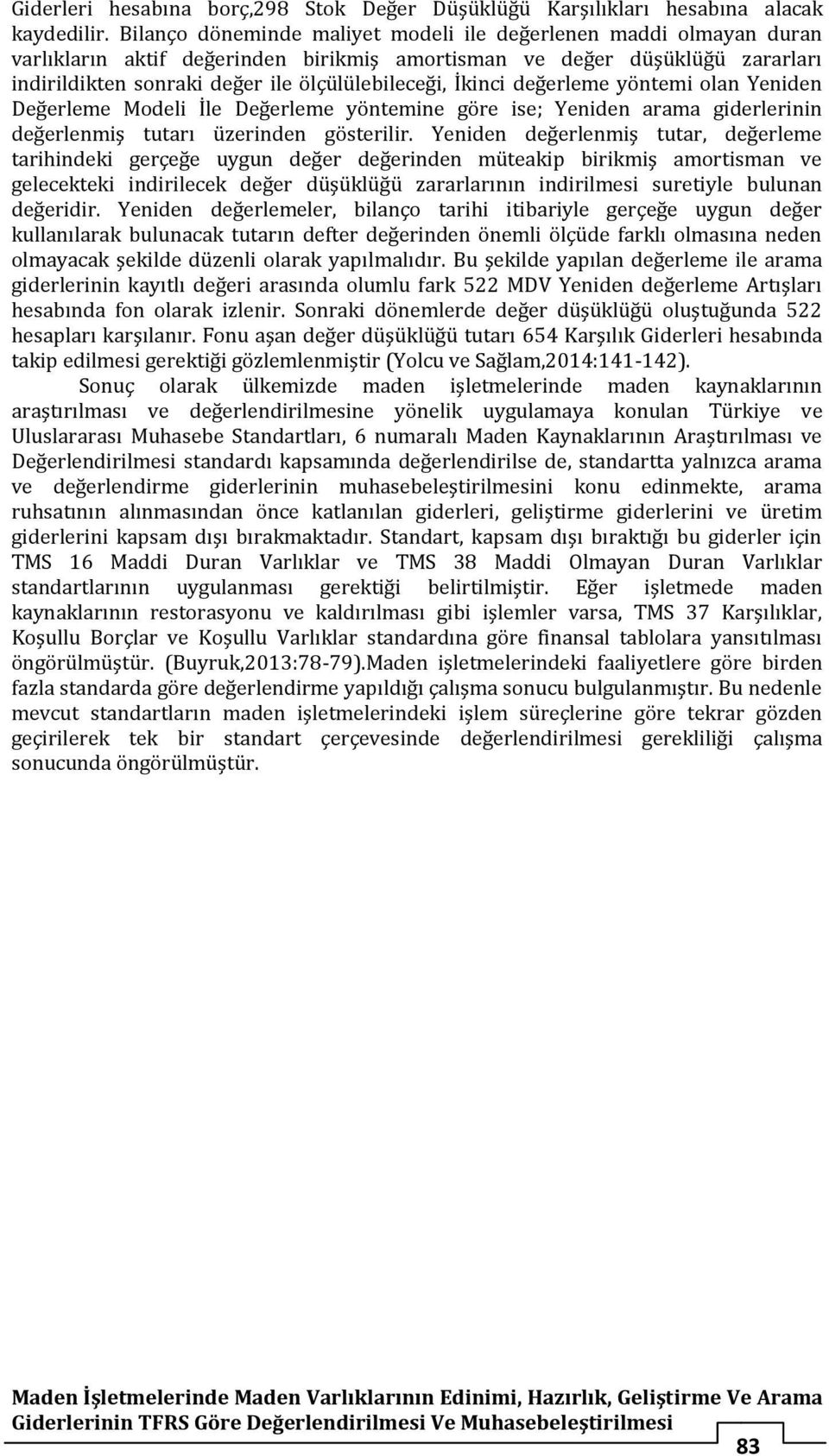 Giderleri hesabına borç,298 Stok Değer Düşüklüğü Karşılıkları hesabına alacak kaydedilir. Bilanço döneminde maliyet modeli ile değerlenen maddi olmayan duran varlıkların aktif değerinden birikmiş amortisman ve değer düşüklüğü zararları indirildikten sonraki değer ile ölçülülebileceği, İkinci değerleme yöntemi olan Yeniden Değerleme Modeli İle Değerleme yöntemine göre ise; Yeniden arama giderlerinin değerlenmiş tutarı üzerinden gösterilir. Yeniden değerlenmiş tutar, değerleme tarihindeki gerçeğe uygun değer değerinden müteakip birikmiş amortisman ve gelecekteki indirilecek değer düşüklüğü zararlarının indirilmesi suretiyle bulunan değeridir. Yeniden değerlemeler, bilanço tarihi itibariyle gerçeğe uygun değer kullanılarak bulunacak tutarın defter değerinden önemli ölçüde farklı olmasına neden olmayacak şekilde düzenli olarak yapılmalıdır. Bu şekilde yapılan değerleme ile arama giderlerinin kayıtlı değeri arasında olumlu fark 522 MDV Yeniden değerleme Artışları hesabında fon olarak izlenir. Sonraki dönemlerde değer düşüklüğü oluştuğunda 522 hesapları karşılanır. Fonu aşan değer düşüklüğü tutarı 654 Karşılık Giderleri hesabında takip edilmesi gerektiği gözlemlenmiştir (Yolcu ve Sağlam,2014:141-142).

Sonuç olarak ülkemizde maden işletmelerinde maden kaynaklarının araştırılması ve değerlendirilmesine yönelik uygulamaya konulan Türkiye ve Uluslararası Muhasebe Standartları, 6 numaralı Maden Kaynaklarının Araştırılması ve Değerlendirilmesi standardı kapsamında değerlendirilse de, standartta yalnızca arama ve değerlendirme giderlerinin muhasebeleştirilmesini konu edinmekte, arama ruhsatının alınmasından önce katlanılan giderleri, geliştirme giderlerini ve üretim giderlerini kapsam dışı bırakmaktadır. Standart, kapsam dışı bıraktığı bu giderler için TMS 16 Maddi Duran Varlıklar ve TMS 38 Maddi Olmayan Duran Varlıklar standartlarının uygulanması gerektiği belirtilmiştir. Eğer işletmede maden kaynaklarının restorasyonu ve kaldırılması gibi işlemler varsa, TMS 37 Karşılıklar, Koşullu Borçlar ve Koşullu Varlıklar standardına göre finansal tablolara yansıtılması öngörülmüştür. (Buyruk,2013:78-79).Maden işletmelerindeki faaliyetlere göre birden fazla standarda göre değerlendirme yapıldığı çalışma sonucu bulgulanmıştır. Bu nedenle mevcut standartların maden işletmelerindeki işlem süreçlerine göre tekrar gözden geçirilerek tek bir standart çerçevesinde değerlendirilmesi gerekliliği çalışma sonucunda öngörülmüştür.

Maden İşletmelerinde Maden Varlıklarının Edinimi, Hazırlık, Geliştirme Ve Arama Giderlerinin TFRS Göre Değerlendirilmesi Ve Muhasebeleştirilmesi

83